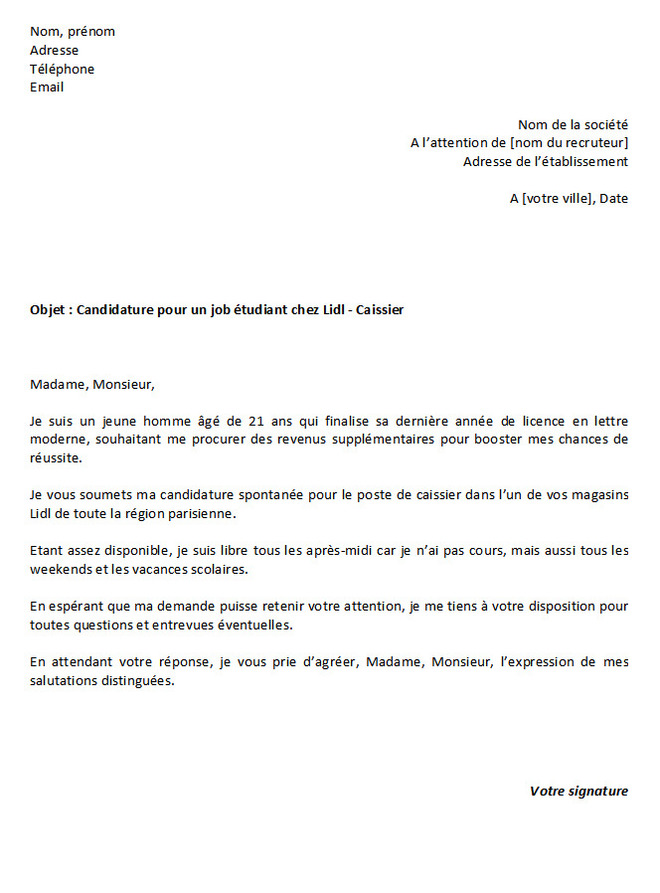 Nom, prénom
Adresse
Téléphone
Email

Nom de la société
A l'attention de [nom du recruteur]
Adresse de l'établissement

A [votre ville], Date

Objet : Candidature pour un job étudiant chez Lidl - Caissier

Madame, Monsieur,

Je suis un jeune homme âgé de 21 ans qui finalise sa dernière année de licence en lettre moderne, souhaitant me procurer des revenus supplémentaires pour booster mes chances de réussite.

Je vous soumets ma candidature spontanée pour le poste de caissier dans l'un de vos magasins Lidl de toute la région parisienne.

Etant assez disponible, je suis libre tous les après-midi car je n'ai pas cours, mais aussi tous les weekends et les vacances scolaires.

En espérant que ma demande puisse retenir votre attention, je me tiens à votre disposition pour toutes questions et entrevues éventuelles.

En attendant votre réponse, je vous prie d'agréer, Madame, Monsieur, l'expression de mes salutations distinguées.

Votre signature